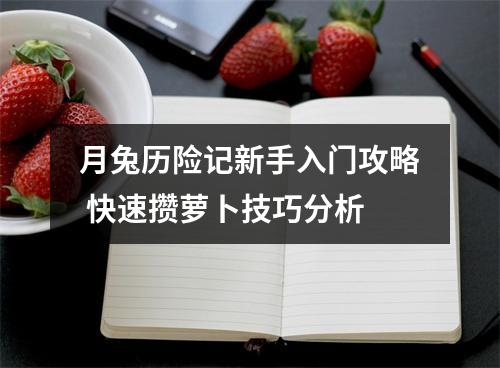 月兔历险记新手入门攻略
快速攒萝卜技巧分析